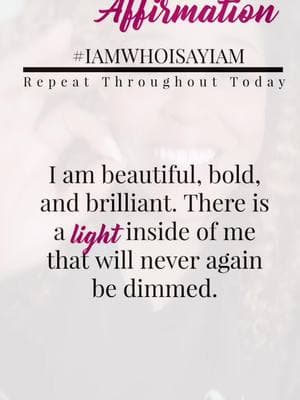 Affirmation

#IAMWHOISAYIAM

Repeat Throughout Today

I am beautiful, bold, and brilliant. There is a light inside of me that will never again be dimmed.